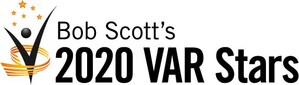 Bob Scott's
2020 VAR Stars